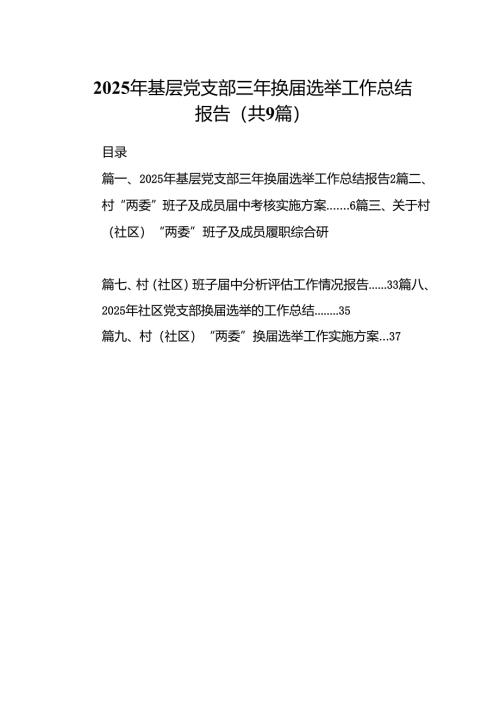 2025年基层党支部三年换届选举工作总结报告（共9篇）

目录

篇一、2025年基层党支部三年换届选举工作总结报告2篇二、村“两委”班子及成员届中考核实施方案.......6篇三、关于村（社区）“两委”班子及成员履职综合研

篇七、村（社区）班子届中分析评估工作情况报告......33篇八、2025年社区党支部换届选举的工作总结........35

篇九、村（社区）“两委”换届选举工作实施方案...37